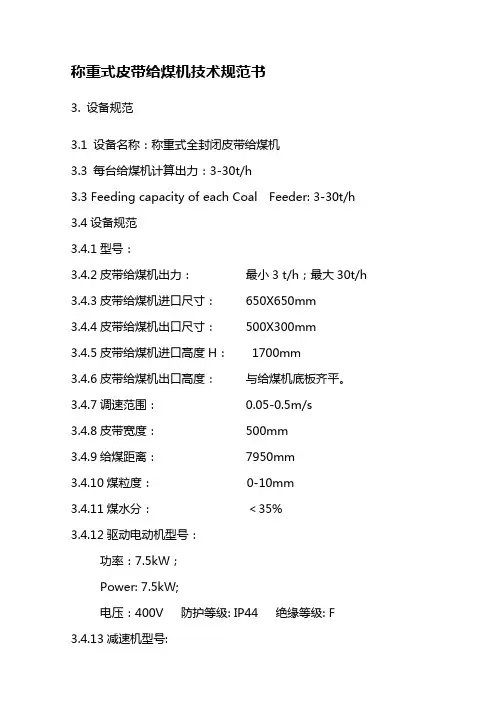 称重式皮带给煤机技术规范书

3. 设备规范

3.1 设备名称：称重式全封闭皮带给煤机

3.3 每台给煤机计算出力：3-30t/h

3.3 Feeding capacity of each Coal Feeder: 3-30t/h

3.4 设备规范

3.4.1 型号：

3.4.2 皮带给煤机出力： 最小 3 t/h；最大 30t/h

3.4.3 皮带给煤机进口尺寸： 650X650mm

3.4.4 皮带给煤机出口尺寸： 500X300mm

3.4.5 皮带给煤机进口高度 H： 1700mm

3.4.6 皮带给煤机出口高度： 与给煤机底板齐平。

3.4.7 调速范围： 0.05-0.5m/s

3.4.8 皮带宽度： 500mm

3.4.9 给煤距离： 7950mm

3.4.10 煤粒度： 0-10mm

3.4.11 煤水分： ＜35%

3.4.12 驱动电动机型号：

功率：7.5kW；

Power: 7.5kW;

电压：400V 防护等级: IP44 绝缘等级: F

3.4.13 减速机型号: